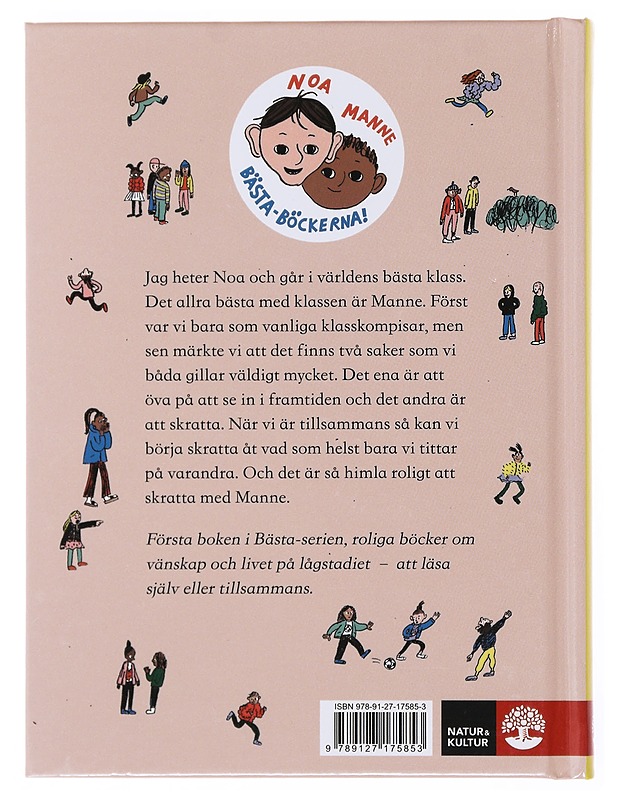 NOA MANNE
BÄSTA-BÖCKERNA!

Jag heter Noa och går i världens bästa klass. Det allra bästa med klassen är Manne. Först var vi bara som vanliga klasskompisar, men sen märkte vi att det finns två saker som vi båda gillar väldigt mycket. Det ena är att öva på att se in i framtiden och det andra är att skratta. När vi är tillsammans så kan vi börja skratta åt vad som helst bara vi tittar på varandra. Och det är så himla roligt att skratta med Manne.

Första boken i Bästa-serien, roliga böcker om vänskap och livet på lågstadiet – att läsa själv eller tillsammans.

ISBN 978-91-27-17585-3
9 789127 175853

NATUR & KULTUR